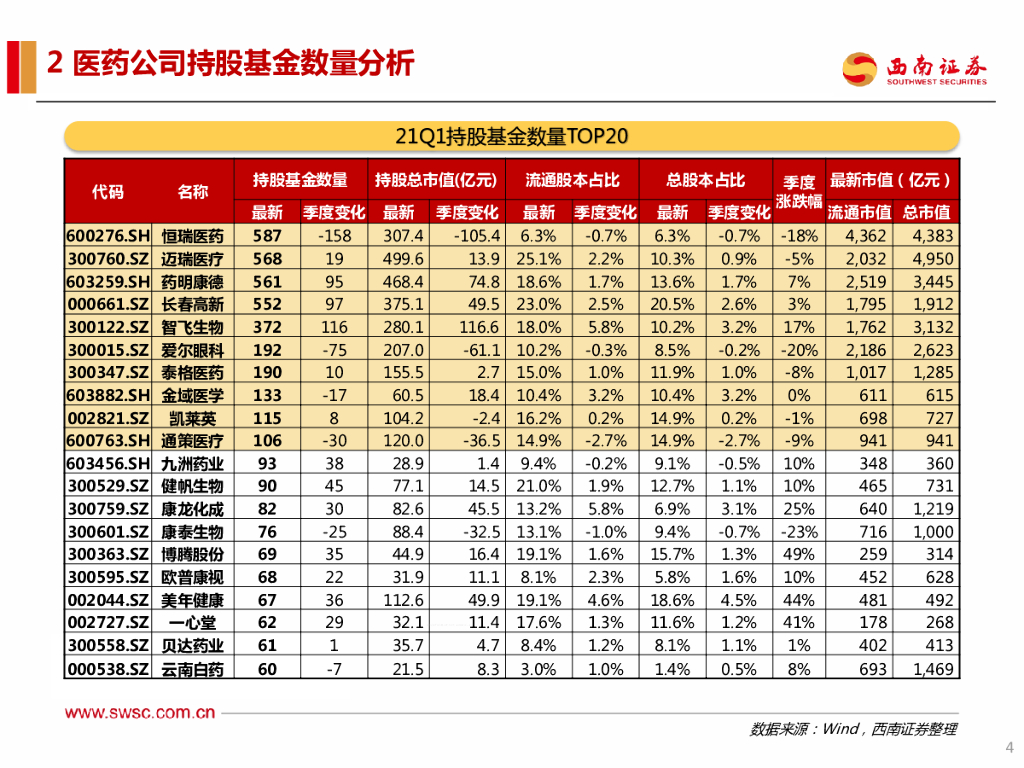 2 医药公司持股基金数量分析

西南证券 SOUTHWEST SECURITIES

21Q1持股基金数量TOP20

| 代码 | 名称 | 持股基金数量 最新 | 持股基金数量 季度变化 | 持股总市值(亿元) 最新 | 持股总市值(亿元) 季度变化 | 流通股本占比 最新 | 流通股本占比 季度变化 | 总股本占比 最新 | 总股本占比 季度变化 | 季度涨跌幅 | 最新市值（亿元） 流通市值 | 最新市值（亿元） 总市值 |
|---|---|---|---|---|---|---|---|---|---|---|---|---|
| 600276.SH | 恒瑞医药 | 587 | -158 | 307.4 | -105.4 | 6.3% | -0.7% | 6.3% | -0.7% | -18% | 4,362 | 4,383 |
| 300760.SZ | 迈瑞医疗 | 568 | 19 | 499.6 | 13.9 | 25.1% | 2.2% | 10.3% | 0.9% | -5% | 2,032 | 4,950 |
| 603259.SH | 药明康德 | 561 | 95 | 468.4 | 74.8 | 18.6% | 1.7% | 13.6% | 1.7% | 7% | 2,519 | 3,445 |
| 000661.SZ | 长春高新 | 552 | 97 | 375.1 | 49.5 | 23.0% | 2.5% | 20.5% | 2.6% | 3% | 1,795 | 1,912 |
| 300122.SZ | 智飞生物 | 372 | 116 | 280.1 | 116.6 | 18.0% | 5.8% | 10.2% | 3.2% | 17% | 1,762 | 3,132 |
| 300015.SZ | 爱尔眼科 | 192 | -75 | 207.0 | -61.1 | 10.2% | -0.3% | 8.5% | -0.2% | -20% | 2,186 | 2,623 |
| 300347.SZ | 泰格医药 | 190 | 10 | 155.5 | 2.7 | 15.0% | 1.0% | 11.9% | 1.0% | -8% | 1,017 | 1,285 |
| 603882.SH | 金域医学 | 133 | -17 | 60.5 | 18.4 | 10.4% | 3.2% | 10.4% | 3.2% | 0% | 611 | 615 |
| 002821.SZ | 凯莱英 | 115 | 8 | 104.2 | -2.4 | 16.2% | 0.2% | 14.9% | 0.2% | -1% | 698 | 727 |
| 600763.SH | 通策医疗 | 106 | -30 | 120.0 | -36.5 | 14.9% | -2.7% | 14.9% | -2.7% | -9% | 941 | 941 |
| 603456.SH | 九洲药业 | 93 | 38 | 28.9 | 1.4 | 9.4% | -0.2% | 9.1% | -0.5% | 10% | 348 | 360 |
| 300529.SZ | 健帆生物 | 90 | 45 | 77.1 | 14.5 | 21.0% | 1.9% | 12.7% | 1.1% | 10% | 465 | 731 |
| 300759.SZ | 康龙化成 | 82 | 30 | 82.6 | 45.5 | 13.2% | 5.8% | 6.9% | 3.1% | 25% | 640 | 1,219 |
| 300601.SZ | 康泰生物 | 76 | -25 | 88.4 | -32.5 | 13.1% | -1.0% | 9.4% | -0.7% | -23% | 716 | 1,000 |
| 300363.SZ | 博腾股份 | 69 | 35 | 44.9 | 16.4 | 19.1% | 1.6% | 15.7% | 1.3% | 49% | 259 | 314 |
| 300595.SZ | 欧普康视 | 68 | 22 | 31.9 | 11.1 | 8.1% | 2.3% | 5.8% | 1.6% | 10% | 452 | 628 |
| 002044.SZ | 美年健康 | 67 | 36 | 112.6 | 49.9 | 19.1% | 4.6% | 18.6% | 4.5% | 44% | 481 | 492 |
| 002727.SZ | 一心堂 | 62 | 29 | 32.1 | 11.4 | 17.6% | 1.3% | 11.6% | 1.2% | 41% | 178 | 268 |
| 300558.SZ | 贝达药业 | 61 | 1 | 35.7 | 4.7 | 8.4% | 1.2% | 8.1% | 1.1% | 1% | 402 | 413 |
| 000538.SZ | 云南白药 | 60 | -7 | 21.5 | 8.3 | 3.0% | 1.0% | 1.4% | 0.5% | 8% | 693 | 1,469 |

www.swsc.com.cn

数据来源：Wind，西南证券整理

4